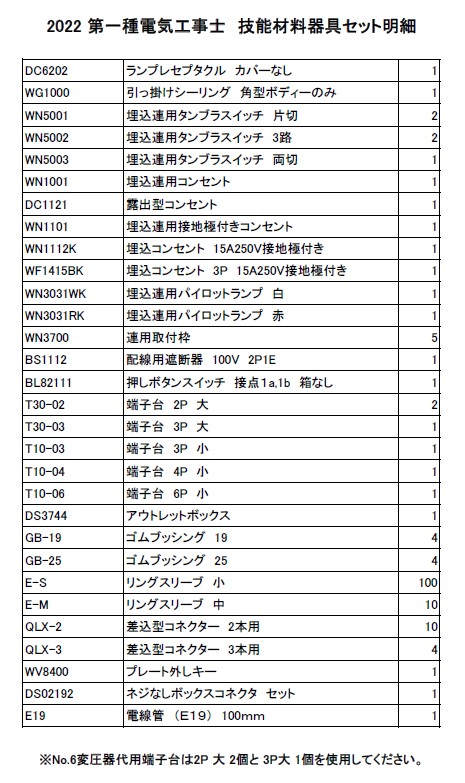 2022 第一種電気工事士 技能材料器具セット明細

| | | |
|---|---|---|
| DC6202 | ランプレセプタクル カバーなし | 1 |
| WG1000 | 引っ掛けシーリング 角型ボディーのみ | 1 |
| WN5001 | 埋込連用タンブラスイッチ 片切 | 2 |
| WN5002 | 埋込連用タンブラスイッチ 3路 | 2 |
| WN5003 | 埋込連用タンブラスイッチ 両切 | 1 |
| WN1001 | 埋込連用コンセント | 1 |
| DC1121 | 露出型コンセント | 1 |
| WN1101 | 埋込連用接地極付きコンセント | 1 |
| WN1112K | 埋込コンセント 15A250V接地極付き | 1 |
| WF1415BK | 埋込コンセント 3P 15A250V接地極付き | 1 |
| WN3031WK | 埋込連用パイロットランプ 白 | 1 |
| WN3031RK | 埋込連用パイロットランプ 赤 | 1 |
| WN3700 | 連用取付枠 | 5 |
| BS1112 | 配線用遮断器 100V 2P1E | 1 |
| BL82111 | 押しボタンスイッチ 接点1a,1b 箱なし | 1 |
| T30-02 | 端子台 2P 大 | 2 |
| T30-03 | 端子台 3P 大 | 1 |
| T10-03 | 端子台 3P 小 | 1 |
| T10-04 | 端子台 4P 小 | 1 |
| T10-06 | 端子台 6P 小 | 1 |
| DS3744 | アウトレットボックス | 1 |
| GB-19 | ゴムブッシング 19 | 4 |
| GB-25 | ゴムブッシング 25 | 4 |
| E-S | リングスリーブ 小 | 100 |
| E-M | リングスリーブ 中 | 10 |
| QLX-2 | 差込型コネクター 2本用 | 10 |
| QLX-3 | 差込型コネクター 3本用 | 4 |
| WV8400 | プレート外しキー | 1 |
| DS02192 | ネジなしボックスコネクタ セット | 1 |
| E19 | 電線管 (E19) 100mm | 1 |

※No.6変圧器代用端子台は2P 大 2個と 3P大 1個を使用してください。